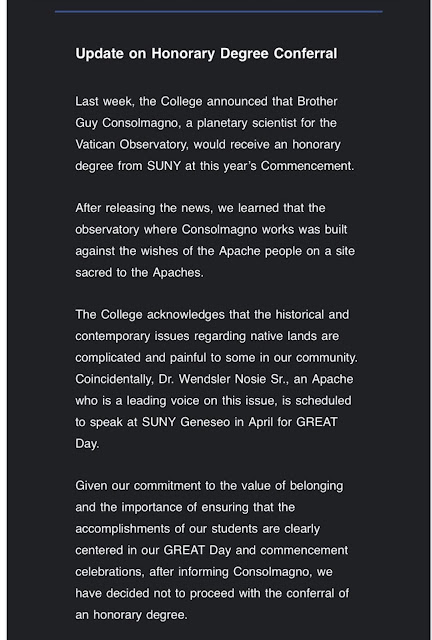 Update on Honorary Degree Conferral

Last week, the College announced that Brother Guy Consolmagno, a planetary scientist for the Vatican Observatory, would receive an honorary degree from SUNY at this year's Commencement.

After releasing the news, we learned that the observatory where Consolmagno works was built against the wishes of the Apache people on a site sacred to the Apaches.

The College acknowledges that the historical and contemporary issues regarding native lands are complicated and painful to some in our community. Coincidentally, Dr. Wendsler Nosie Sr., an Apache who is a leading voice on this issue, is scheduled to speak at SUNY Geneseo in April for GREAT Day.

Given our commitment to the value of belonging and the importance of ensuring that the accomplishments of our students are clearly centered in our GREAT Day and commencement celebrations, after informing Consolmagno, we have decided not to proceed with the conferral of an honorary degree.